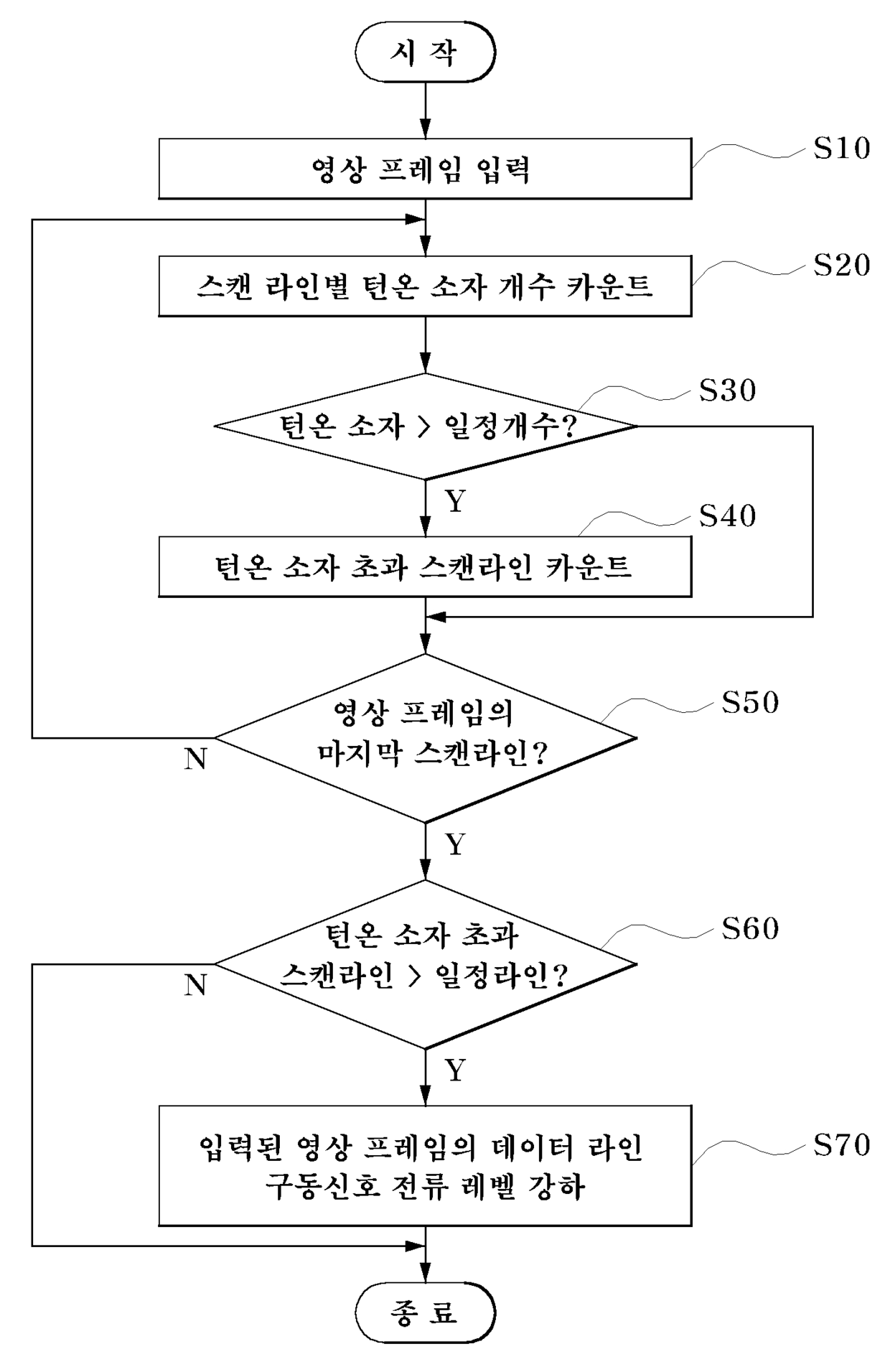 시 작

영상 프레임 입력

S10

스캔 라인별 턴온 소자 개수 카운트

S20

턴온 소자 > 일정개수?

S30

Y

턴온 소자 초과 스캔라인 카운트

S40

영상 프레임의 마지막 스캔라인?

S50

N

Y

턴온 소자 초과 스캔라인 > 일정라인?

S60

N

Y

입력된 영상 프레임의 데이터 라인 구동신호 전류 레벨 강하

S70

종 료